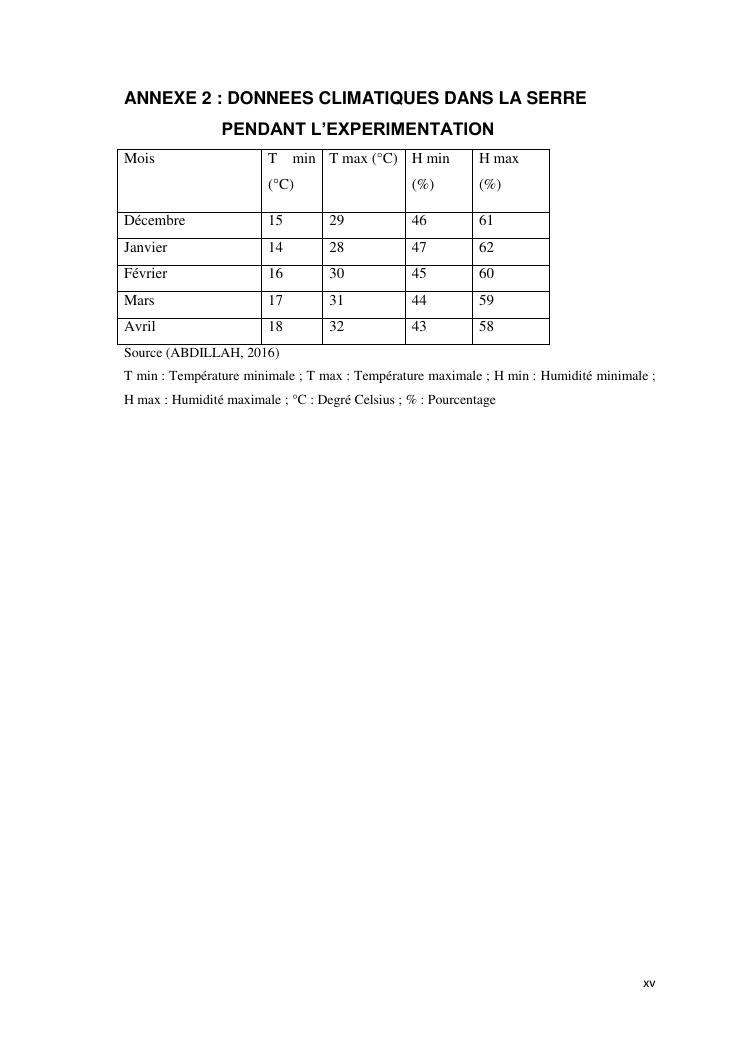 ANNEXE 2 : DONNEES CLIMATIQUES DANS LA SERRE PENDANT L'EXPERIMENTATION

| Mois | T min (°C) | T max (°C) | H min (%) | H max (%) |
|---|---|---|---|---|
| Décembre | 15 | 29 | 46 | 61 |
| Janvier | 14 | 28 | 47 | 62 |
| Février | 16 | 30 | 45 | 60 |
| Mars | 17 | 31 | 44 | 59 |
| Avril | 18 | 32 | 43 | 58 |

Source (ABDILLAH, 2016)

T min : Température minimale ; T max : Température maximale ; H min : Humidité minimale ; H max : Humidité maximale ; °C : Degré Celsius ; % : Pourcentage

xv